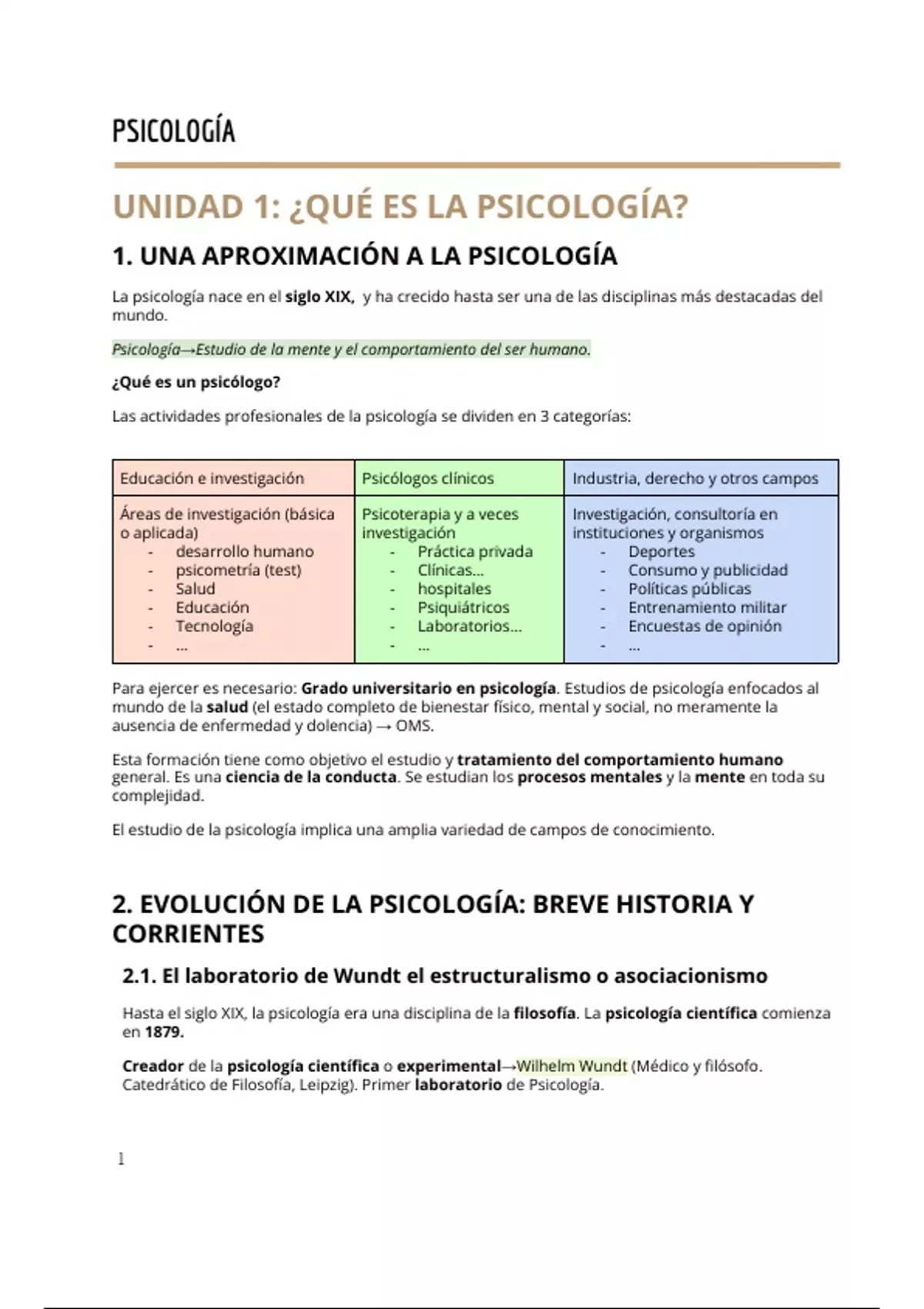 PSICOLOGÍA

UNIDAD 1: ¿QUÉ ES LA PSICOLOGÍA?

1. UNA APROXIMACIÓN A LA PSICOLOGÍA

La psicología nace en el siglo XIX, y ha crecido hasta ser una de las disciplinas más destacadas del mundo.

Psicología→Estudio de la mente y el comportamiento del ser humano.

¿Qué es un psicólogo?

Las actividades profesionales de la psicología se dividen en 3 categorías:

| Educación e investigación | Psicólogos clínicos | Industria, derecho y otros campos |
|---|---|---|
| Áreas de investigación (básica o aplicada) - desarrollo humano - psicometría (test) - Salud - Educación - Tecnología - ... | Psicoterapia y a veces investigación - Práctica privada - Clínicas... - hospitales - Psiquiátricos - Laboratorios... - ... | Investigación, consultoría en instituciones y organismos - Deportes - Consumo y publicidad - Políticas públicas - Entrenamiento militar - Encuestas de opinión - ... |

Para ejercer es necesario: Grado universitario en psicología. Estudios de psicología enfocados al mundo de la salud (el estado completo de bienestar físico, mental y social, no meramente la ausencia de enfermedad y dolencia) → OMS.

Esta formación tiene como objetivo el estudio y tratamiento del comportamiento humano general. Es una ciencia de la conducta. Se estudian los procesos mentales y la mente en toda su complejidad.

El estudio de la psicología implica una amplia variedad de campos de conocimiento.

2. EVOLUCIÓN DE LA PSICOLOGÍA: BREVE HISTORIA Y CORRIENTES

2.1. El laboratorio de Wundt el estructuralismo o asociacionismo

Hasta el siglo XIX, la psicología era una disciplina de la filosofía. La psicología científica comienza en 1879.

Creador de la psicología científica o experimental→Wilhelm Wundt (Médico y filósofo. Catedrático de Filosofía, Leipzig). Primer laboratorio de Psicología.

1